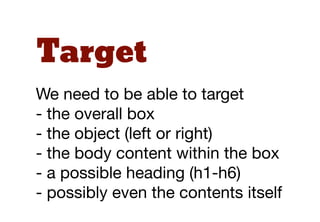 Target

We need to be able to target
- the overall box
- the object (left or right)
- the body content within the box
- a possible heading (h1-h6)
- possibly even the contents itself